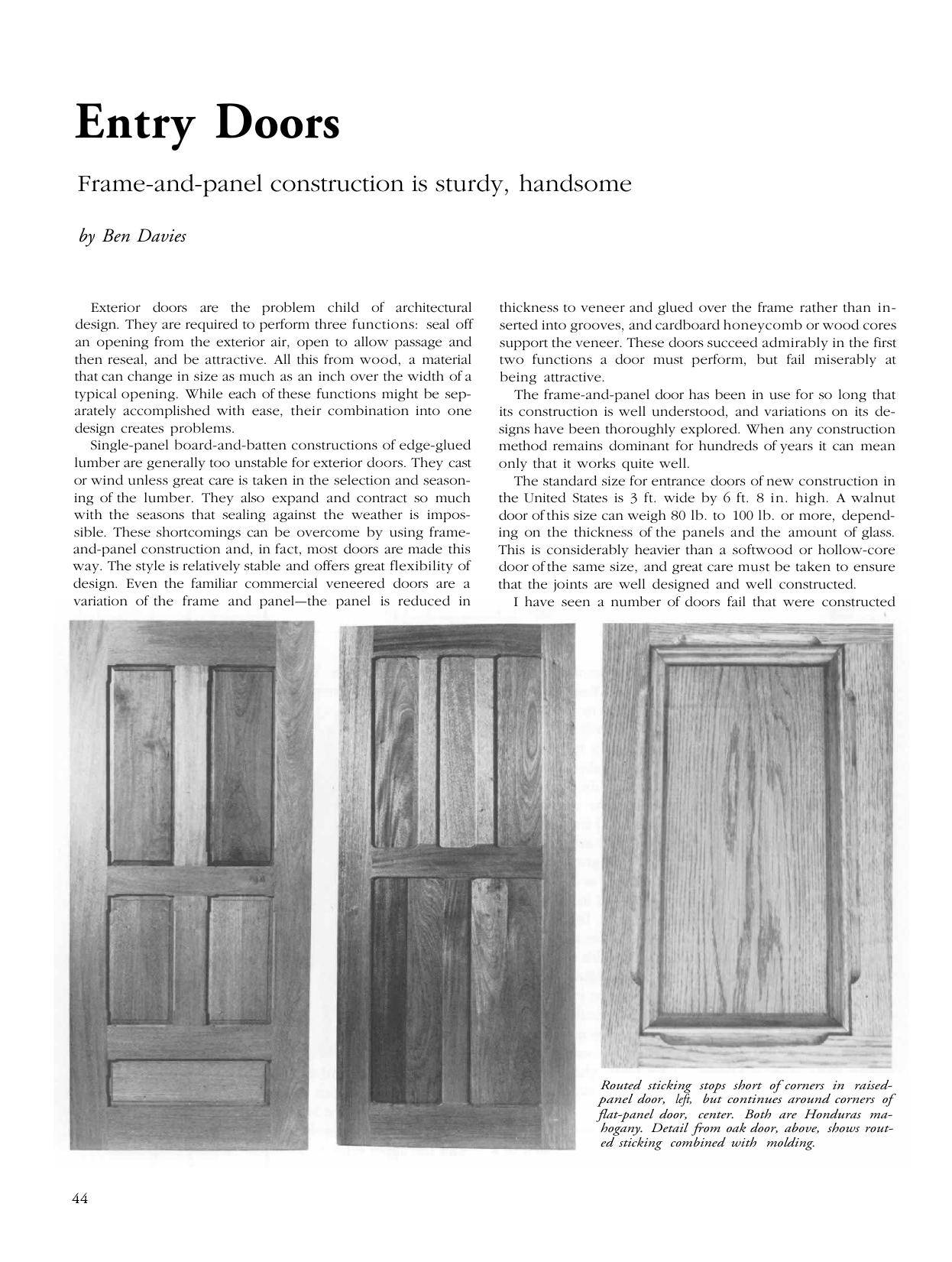 Entry Doors

Frame-and-panel construction is sturdy, handsome

by Ben Davies

Exterior doors are the problem child of architectural design. They are required to perform three functions: seal off an opening from the exterior air, open to allow passage and then reseal, and be attractive. All this from wood, a material that can change in size as much as an inch over the width of a typical opening. While each of these functions might be separately accomplished with ease, their combination into one design creates problems.

Single-panel board-and-batten constructions of edge-glued lumber are generally too unstable for exterior doors. They cast or wind unless great care is taken in the selection and seasoning of the lumber. They also expand and contract so much with the seasons that sealing against the weather is impossible. These shortcomings can be overcome by using frame-and-panel construction and, in fact, most doors are made this way. The style is relatively stable and offers great flexibility of design. Even the familiar commercial veneered doors are a variation of the frame and panel—the panel is reduced in thickness to veneer and glued over the frame rather than inserted into grooves, and cardboard honeycomb or wood cores support the veneer. These doors succeed admirably in the first two functions a door must perform, but fail miserably at being attractive.

The frame-and-panel door has been in use for so long that its construction is well understood, and variations on its designs have been thoroughly explored. When any construction method remains dominant for hundreds of years it can mean only that it works quite well.

The standard size for entrance doors of new construction in the United States is 3 ft. wide by 6 ft. 8 in. high. A walnut door of this size can weigh 80 lb. to 100 lb. or more, depending on the thickness of the panels and the amount of glass. This is considerably heavier than a softwood or hollow-core door of the same size, and great care must be taken to ensure that the joints are well designed and well constructed.

I have seen a number of doors fail that were constructed

Routed sticking stops short of corners in raised-panel door, left, but continues around corners of flat-panel door, center. Both are Honduras mahogany. Detail from oak door, above, shows routed sticking combined with molding.

44